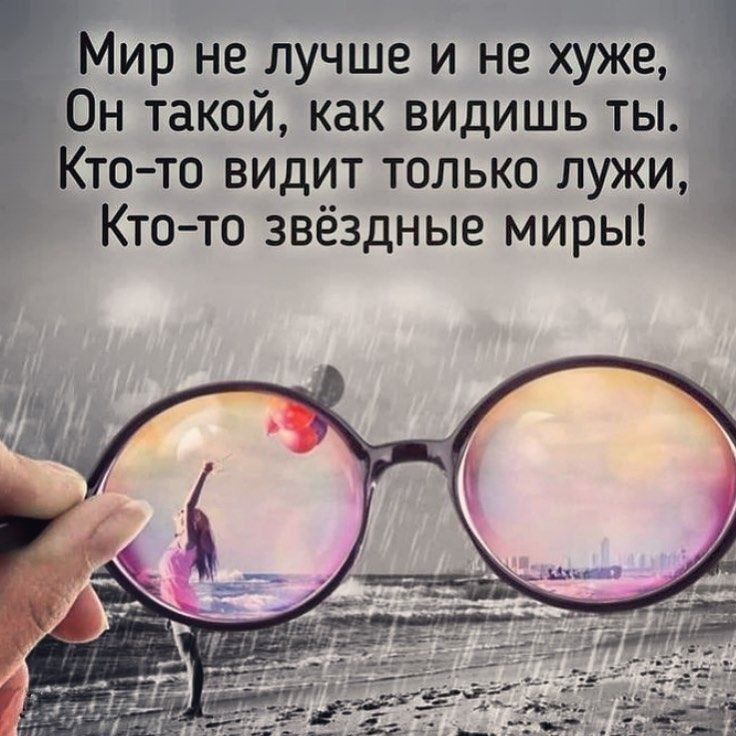 Мир не лучше и не хуже,
Он такой, как видишь ты.
Кто-то видит только лужи,
Кто-то звёздные миры!